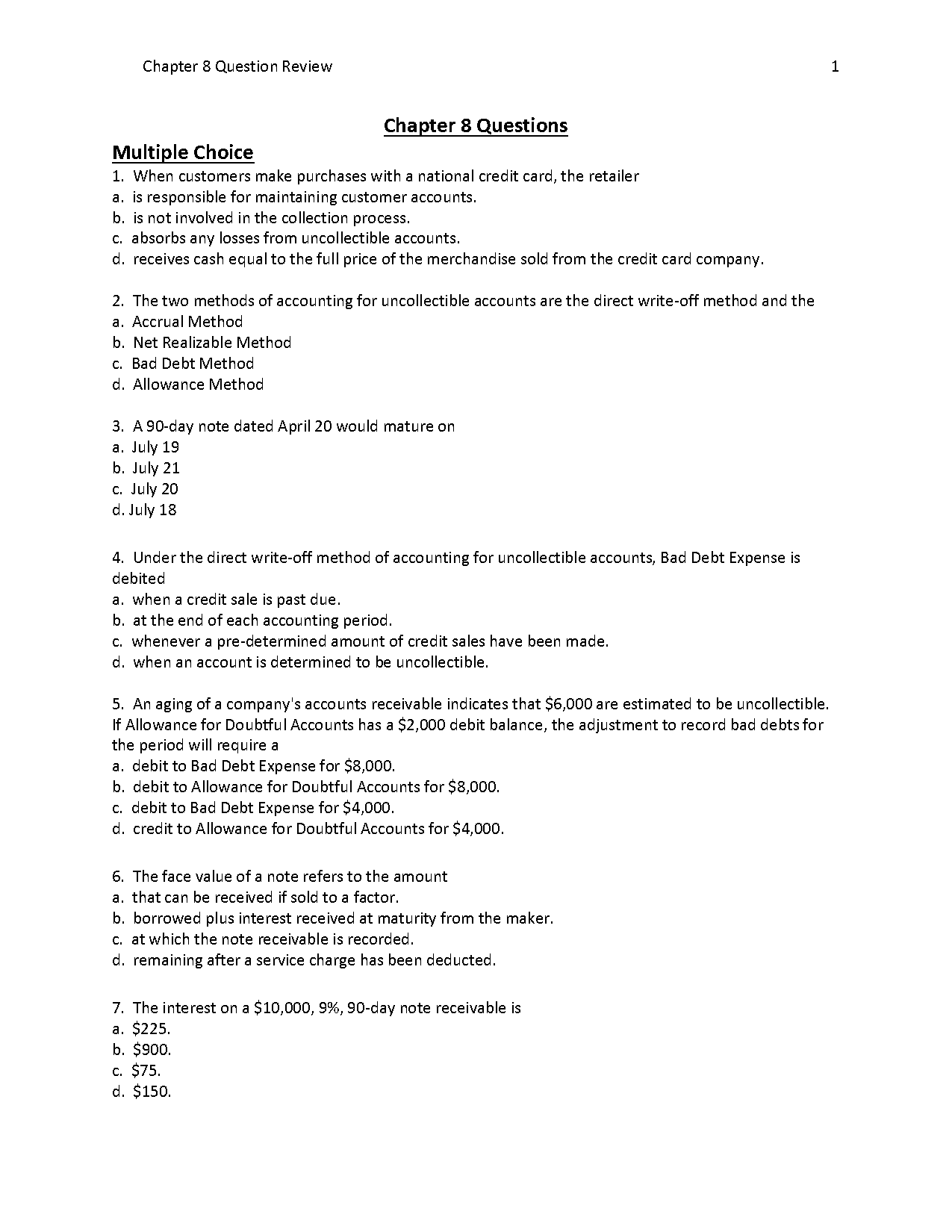 Chapter 8 Question Review 1

Chapter 8 Questions

Multiple Choice

1. When customers make purchases with a national credit card, the retailer
a. is responsible for maintaining customer accounts.
b. is not involved in the collection process.
c. absorbs any losses from uncollectible accounts.
d. receives cash equal to the full price of the merchandise sold from the credit card company.

2. The two methods of accounting for uncollectible accounts are the direct write-off method and the
a. Accrual Method
b. Net Realizable Method
c. Bad Debt Method
d. Allowance Method

3. A 90-day note dated April 20 would mature on
a. July 19
b. July 21
c. July 20
d. July 18

4. Under the direct write-off method of accounting for uncollectible accounts, Bad Debt Expense is debited
a. when a credit sale is past due.
b. at the end of each accounting period.
c. whenever a pre-determined amount of credit sales have been made.
d. when an account is determined to be uncollectible.

5. An aging of a company's accounts receivable indicates that \$6,000 are estimated to be uncollectible. If Allowance for Doubtful Accounts has a \$2,000 debit balance, the adjustment to record bad debts for the period will require a
a. debit to Bad Debt Expense for \$8,000.
b. debit to Allowance for Doubtful Accounts for \$8,000.
c. debit to Bad Debt Expense for \$4,000.
d. credit to Allowance for Doubtful Accounts for \$4,000.

6. The face value of a note refers to the amount
a. that can be received if sold to a factor.
b. borrowed plus interest received at maturity from the maker.
c. at which the note receivable is recorded.
d. remaining after a service charge has been deducted.

7. The interest on a \$10,000, 9%, 90-day note receivable is
a. \$225.
b. \$900.
c. \$75.
d. \$150.